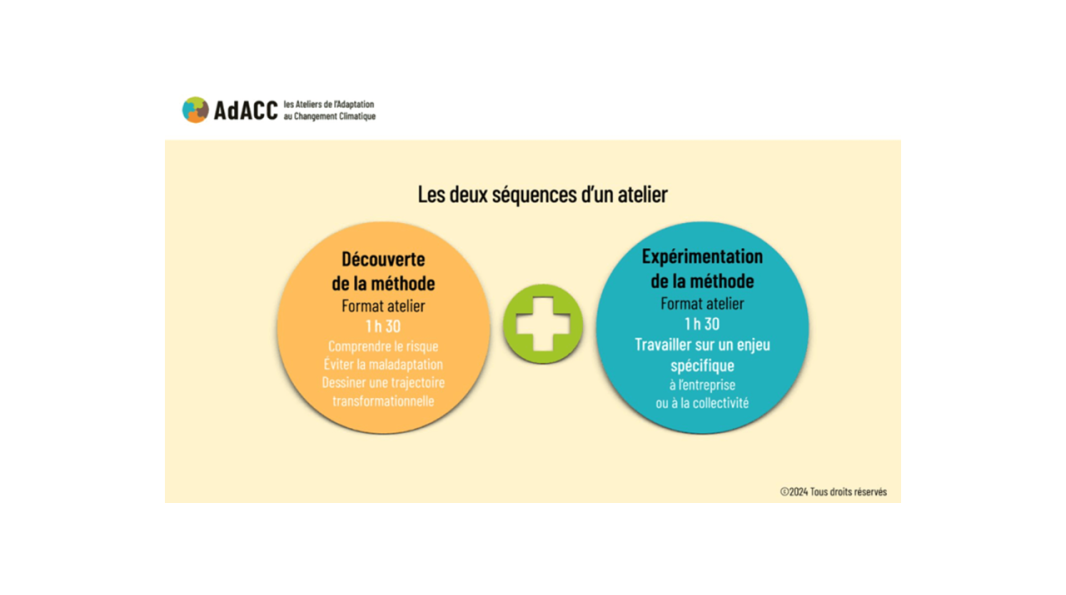 AdACC les Ateliers de l'Adaptation
au Changement Climatique

Les deux séquences d'un atelier

Découverte
de la méthode
Format atelier
1 h 30
Comprendre le risque
Éviter la maladaptation
Dessiner une trajectoire
transformationnelle

Expérimentation
de la méthode
Format atelier
1 h 30
Travailler sur un enjeu
spécifique
à l'entreprise
ou à la collectivité

©2024 Tous droits réservés